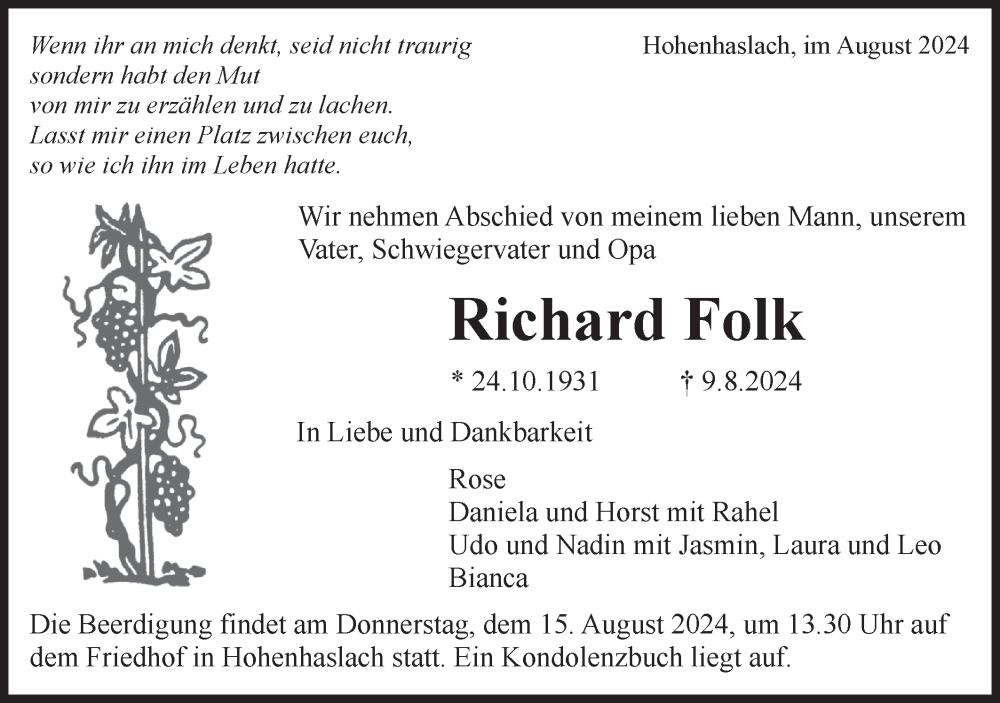 Wenn ihr an mich denkt, seid nicht traurig
sondern habt den Mut
von mir zu erzählen und zu lachen.
Lasst mir einen Platz zwischen euch,
so wie ich ihn im Leben hatte.

Hohenhaslach, im August 2024

Wir nehmen Abschied von meinem lieben Mann, unserem Vater, Schwiegervater und Opa

Richard Folk

* 24.10.1931 † 9.8.2024

In Liebe und Dankbarkeit

Rose
Daniela und Horst mit Rahel
Udo und Nadin mit Jasmin, Laura und Leo
Bianca

Die Beerdigung findet am Donnerstag, dem 15. August 2024, um 13.30 Uhr auf dem Friedhof in Hohenhaslach statt. Ein Kondolenzbuch liegt auf.